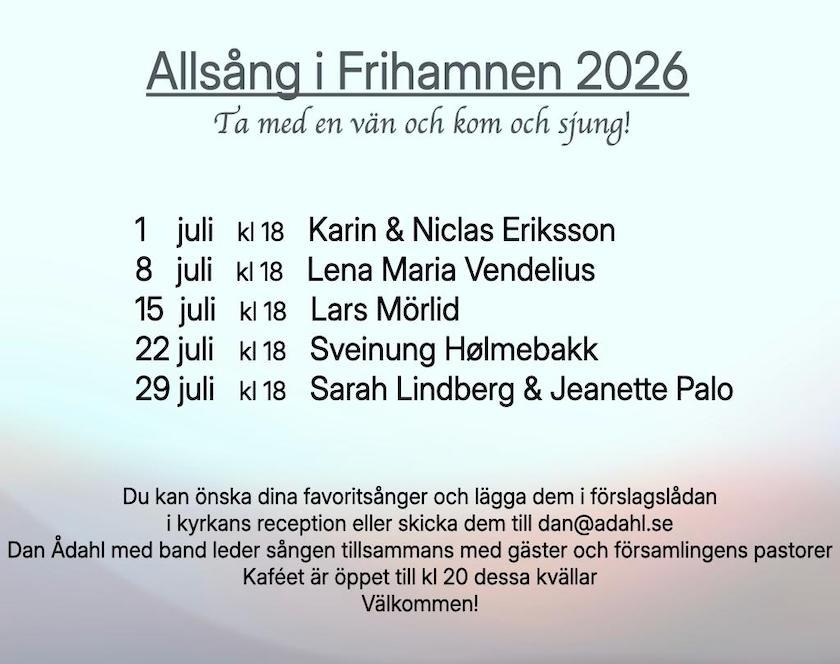 Allsång i Frihamnen 2026

Ta med en vän och kom och sjung!

1 juli kl 18 Karin & Niclas Eriksson
8 juli kl 18 Lena Maria Vendelius
15 juli kl 18 Lars Mörlid
22 juli kl 18 Sveinung Hølmebakk
29 juli kl 18 Sarah Lindberg & Jeanette Palo

Du kan önska dina favoritsånger och lägga dem i förslagslådan i kyrkans reception eller skicka dem till dan@adahl.se
Dan Ådahl med band leder sången tillsammans med gäster och församlingens pastorer
Kaféet är öppet till kl 20 dessa kvällar
Välkommen!